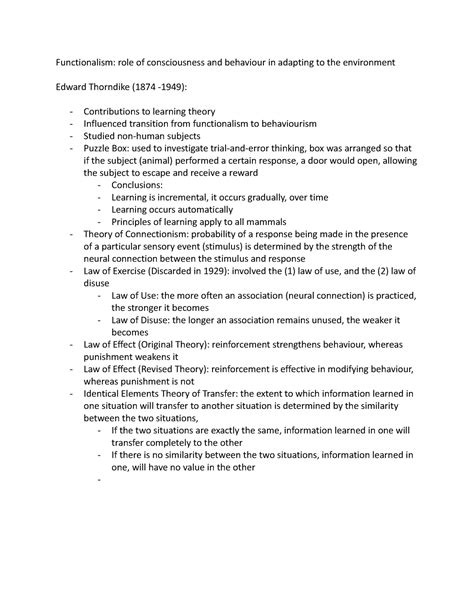 Functionalism: role of consciousness and behaviour in adapting to the environment

Edward Thorndike (1874 -1949):

- Contributions to learning theory
- Influenced transition from functionalism to behaviourism
- Studied non-human subjects
- Puzzle Box: used to investigate trial-and-error thinking, box was arranged so that if the subject (animal) performed a certain response, a door would open, allowing the subject to escape and receive a reward
  - Conclusions:
  - Learning is incremental, it occurs gradually, over time
  - Learning occurs automatically
  - Principles of learning apply to all mammals
- Theory of Connectionism: probability of a response being made in the presence of a particular sensory event (stimulus) is determined by the strength of the neural connection between the stimulus and response
- Law of Exercise (Discarded in 1929): involved the (1) law of use, and the (2) law of disuse
  - Law of Use: the more often an association (neural connection) is practiced, the stronger it becomes
  - Law of Disuse: the longer an association remains unused, the weaker it becomes
- Law of Effect (Original Theory): reinforcement strengthens behaviour, whereas punishment weakens it
- Law of Effect (Revised Theory): reinforcement is effective in modifying behaviour, whereas punishment is not
- Identical Elements Theory of Transfer: the extent to which information learned in one situation will transfer to another situation is determined by the similarity between the two situations,
  - If the two situations are exactly the same, information learned in one will transfer completely to the other
  - If there is no similarity between the two situations, information learned in one, will have no value in the other
  -